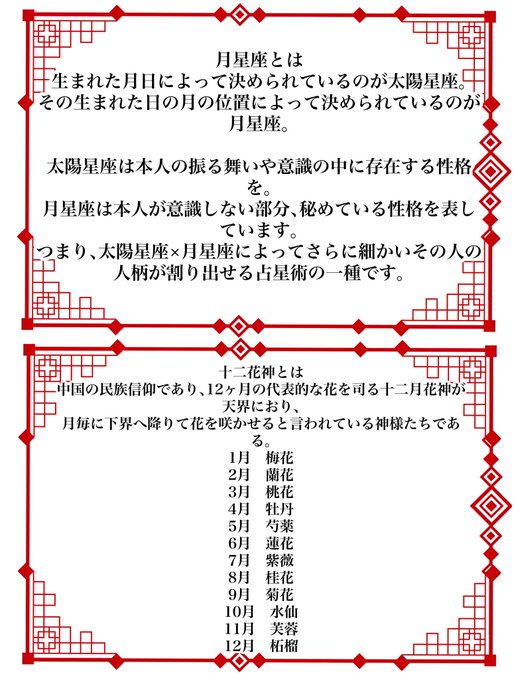 月星座とは
生まれた月日によって決められているのが太陽星座。
その生まれた日の月の位置によって決められているのが月星座。

太陽星座は本人の振る舞いや意識の中に存在する性格を。
月星座は本人が意識しない部分、秘めている性格を表しています。
つまり、太陽星座×月星座によってさらに細かいその人の人柄が割り出せる占星術の一種です。

十二花神とは
中国の民族信仰であり、12ヶ月の代表的な花を司る十二月花神が天界におり、
月毎に下界へ降りて花を咲かせると言われている神様たちである。
1月　梅花
2月　蘭花
3月　桃花
4月　牡丹
5月　芍薬
6月　蓮花
7月　紫薇
8月　桂花
9月　菊花
10月　水仙
11月　芙蓉
12月　柘榴